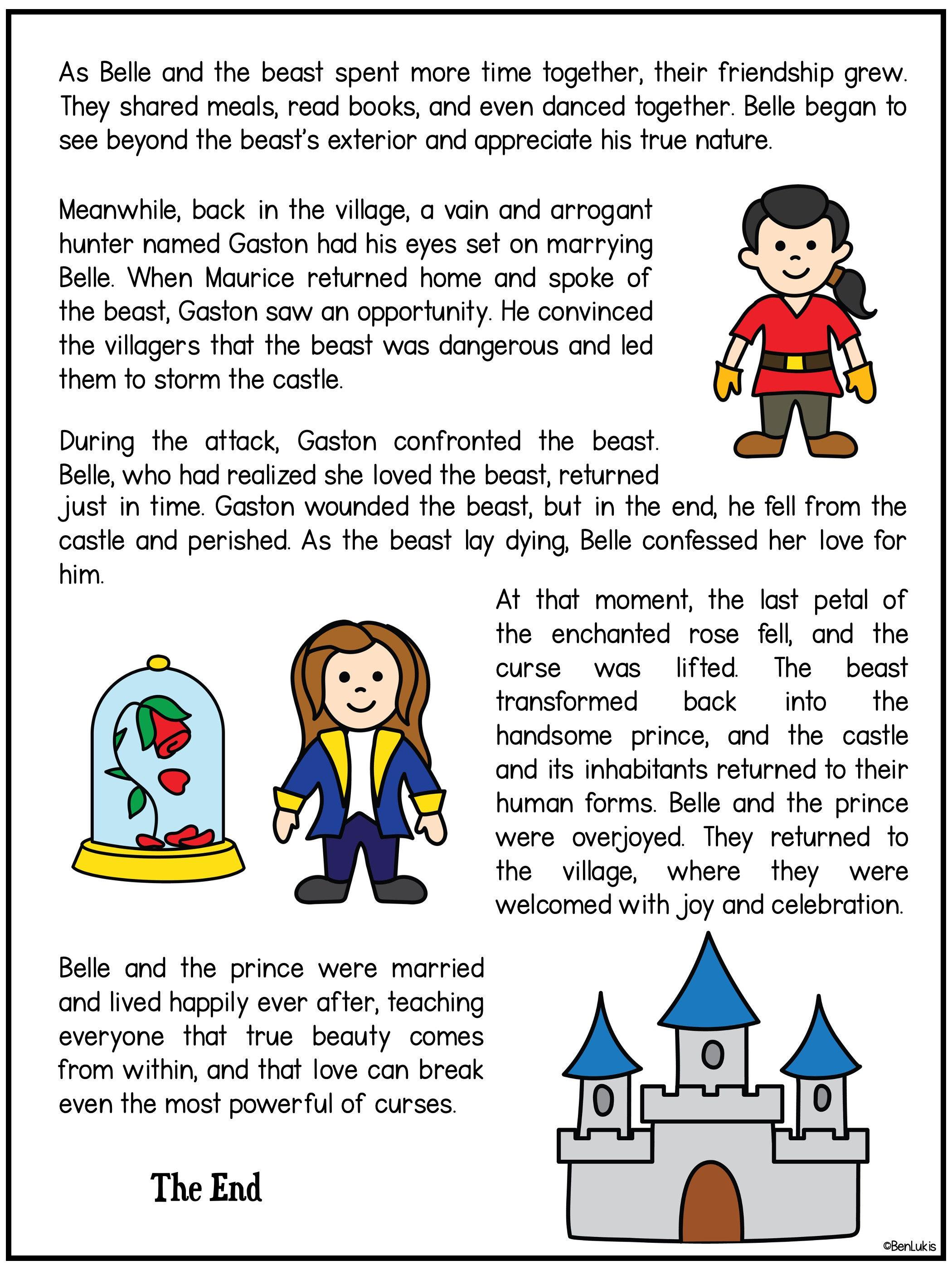 As Belle and the beast spent more time together, their friendship grew. They shared meals, read books, and even danced together. Belle began to see beyond the beast's exterior and appreciate his true nature.

Meanwhile, back in the village, a vain and arrogant hunter named Gaston had his eyes set on marrying Belle. When Maurice returned home and spoke of the beast, Gaston saw an opportunity. He convinced the villagers that the beast was dangerous and led them to storm the castle.

During the attack, Gaston confronted the beast. Belle, who had realized she loved the beast, returned just in time. Gaston wounded the beast, but in the end, he fell from the castle and perished. As the beast lay dying, Belle confessed her love for him.

At that moment, the last petal of the enchanted rose fell, and the curse was lifted. The beast transformed back into the handsome prince, and the castle and its inhabitants returned to their human forms. Belle and the prince were overjoyed. They returned to the village, where they were welcomed with joy and celebration.

Belle and the prince were married and lived happily ever after, teaching everyone that true beauty comes from within, and that love can break even the most powerful of curses.

The End

©BenLukis